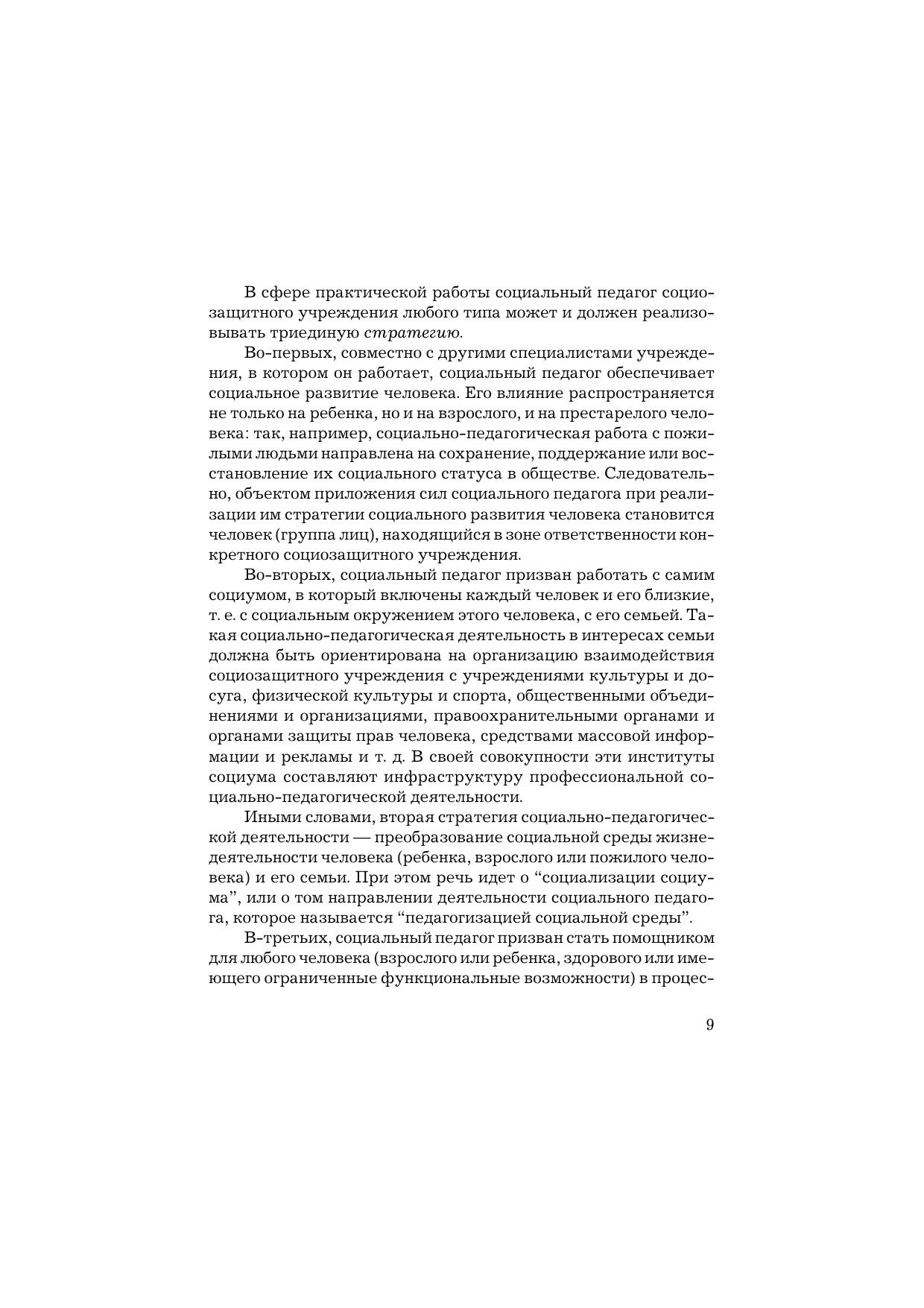 В сфере практической работы социальный педагог социозащитного учреждения любого типа может и должен реализовывать триединую стратегию.

Во-первых, совместно с другими специалистами учреждения, в котором он работает, социальный педагог обеспечивает социальное развитие человека. Его влияние распространяется не только на ребенка, но и на взрослого, и на престарелого человека: так, например, социально-педагогическая работа с пожилыми людьми направлена на сохранение, поддержание или восстановление их социального статуса в обществе. Следовательно, объектом приложения сил социального педагога при реализации им стратегии социального развития человека становится человек (группа лиц), находящийся в зоне ответственности конкретного социозащитного учреждения.

Во-вторых, социальный педагог призван работать с самим социумом, в который включены каждый человек и его близкие, т. е. с социальным окружением этого человека, с его семьей. Такая социально-педагогическая деятельность в интересах семьи должна быть ориентирована на организацию взаимодействия социозащитного учреждения с учреждениями культуры и досуга, физической культуры и спорта, общественными объединениями и организациями, правоохранительными органами и органами защиты прав человека, средствами массовой информации и рекламы и т. д. В своей совокупности эти институты социума составляют инфраструктуру профессиональной социально-педагогической деятельности.

Иными словами, вторая стратегия социально-педагогической деятельности — преобразование социальной среды жизнедеятельности человека (ребенка, взрослого или пожилого человека) и его семьи. При этом речь идет о “социализации социума”, или о том направлении деятельности социального педагога, которое называется “педагогизацией социальной среды”.

В-третьих, социальный педагог призван стать помощником для любого человека (взрослого или ребенка, здорового или имеющего ограниченные функциональные возможности) в процес-

9